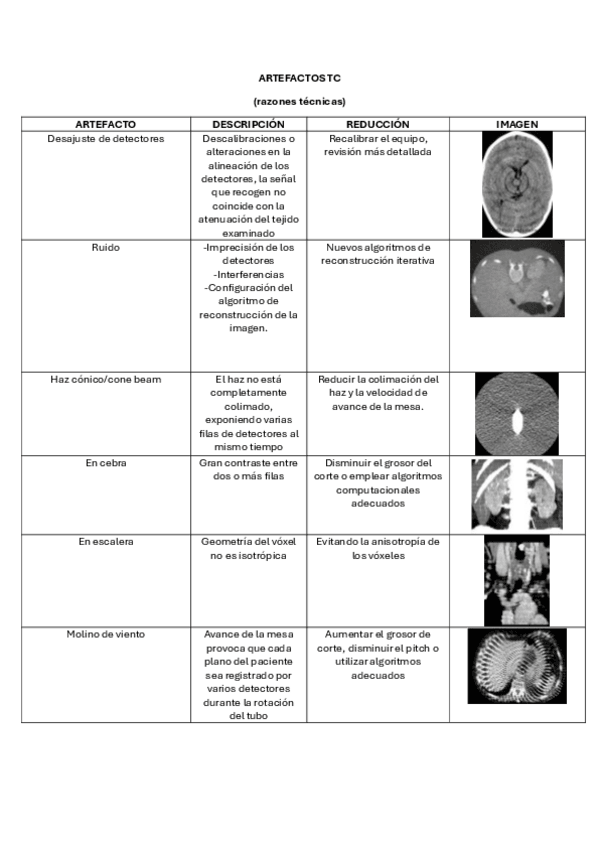 ARTEFACTOS TC

(razones técnicas)

| ARTEFACTO | DESCRIPCIÓN | REDUCCIÓN | IMAGEN |
|---|---|---|---|
| Desajuste de detectores | Descalibraciones o alteraciones en la alineación de los detectores, la señal que recogen no coincide con la atenuación del tejido examinado | Recalibrar el equipo, revisión más detallada | |
| Ruido | -Imprecisión de los detectores -Interferencias -Configuración del algoritmo de reconstrucción de la imagen. | Nuevos algoritmos de reconstrucción iterativa | |
| Haz cónico/cone beam | El haz no está completamente colimado, exponiendo varias filas de detectores al mismo tiempo | Reducir la colimación del haz y la velocidad de avance de la mesa. | |
| En cebra | Gran contraste entre dos o más filas | Disminuir el grosor del corte o emplear algoritmos computacionales adecuados | |
| En escalera | Geometría del vóxel no es isotrópica | Evitando la anisotropía de los vóxeles | |
| Molino de viento | Avance de la mesa provoca que cada plano del paciente sea registrado por varios detectores durante la rotación del tubo | Aumentar el grosor de corte, disminuir el pitch o utilizar algoritmos adecuados | |